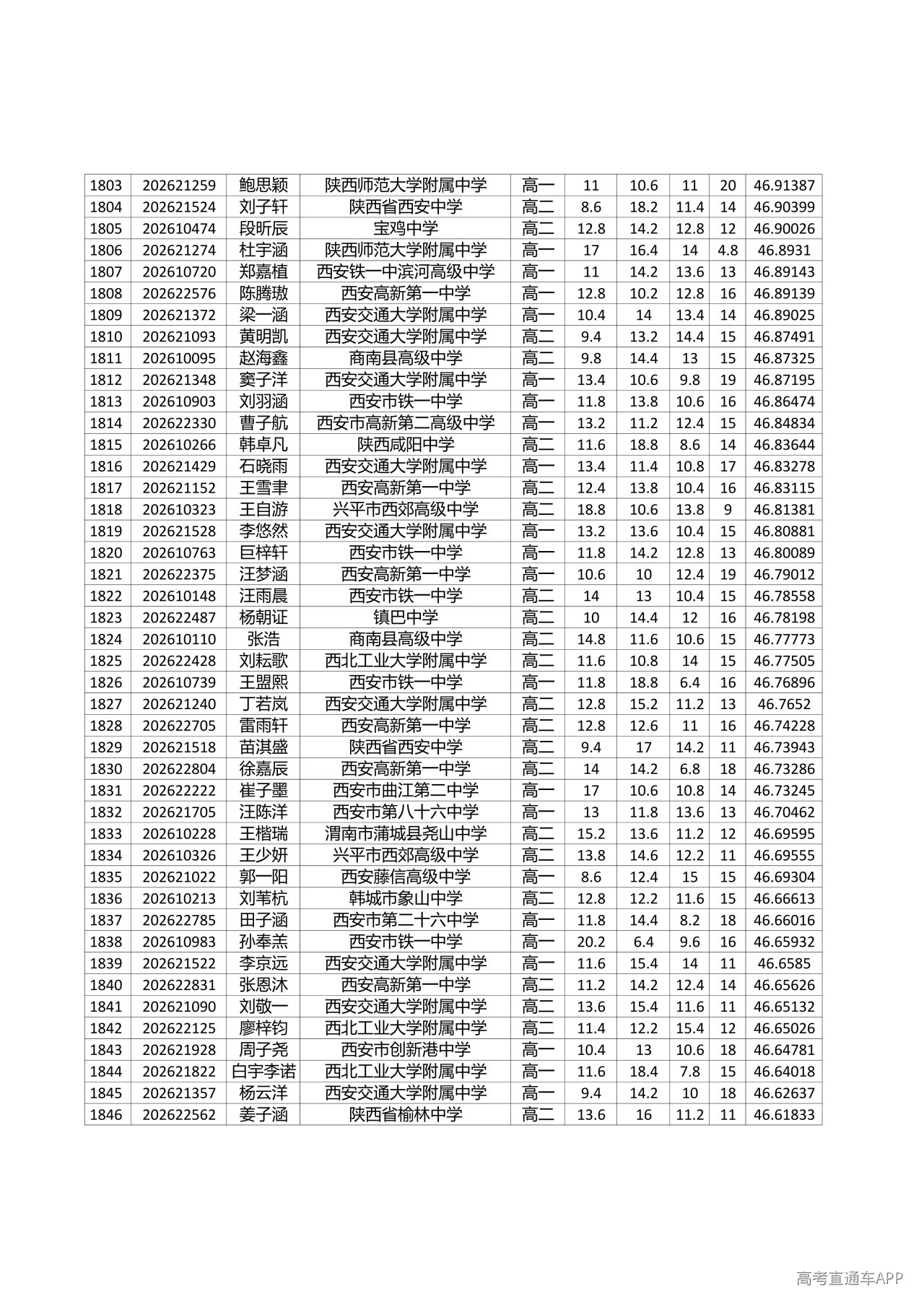 | 1803 | 202621259 | 鲍思颖 | 陕西师范大学附属中学 | 高一 | 11 | 10.6 | 11 | 20 | 46.91387 |
|---|---|---|---|---|---|---|---|---|---|
| 1804 | 202621524 | 刘子轩 | 陕西省西安中学 | 高二 | 8.6 | 18.2 | 11.4 | 14 | 46.90399 |
| 1805 | 202610474 | 段昕辰 | 宝鸡中学 | 高二 | 12.8 | 14.2 | 12.8 | 12 | 46.90026 |
| 1806 | 202621274 | 杜宇涵 | 陕西师范大学附属中学 | 高一 | 17 | 16.4 | 14 | 4.8 | 46.8931 |
| 1807 | 202610720 | 郑嘉植 | 西安铁一中滨河高级中学 | 高一 | 11 | 14.2 | 13.6 | 13 | 46.89143 |
| 1808 | 202622576 | 陈腾璈 | 西安高新第一中学 | 高一 | 12.8 | 10.2 | 12.8 | 16 | 46.89139 |
| 1809 | 202621372 | 梁一涵 | 西安交通大学附属中学 | 高一 | 10.4 | 14 | 13.4 | 14 | 46.89025 |
| 1810 | 202621093 | 黄明凯 | 西安交通大学附属中学 | 高二 | 9.4 | 13.2 | 14.4 | 15 | 46.87491 |
| 1811 | 202610095 | 赵海鑫 | 商南县高级中学 | 高二 | 9.8 | 14.4 | 13 | 15 | 46.87325 |
| 1812 | 202621348 | 窦子洋 | 西安交通大学附属中学 | 高一 | 13.4 | 10.6 | 9.8 | 19 | 46.87195 |
| 1813 | 202610903 | 刘羽涵 | 西安市铁一中学 | 高一 | 11.8 | 13.8 | 10.6 | 16 | 46.86474 |
| 1814 | 202622330 | 曹子航 | 西安市高新第二高级中学 | 高一 | 13.2 | 11.2 | 12.4 | 15 | 46.84834 |
| 1815 | 202610266 | 韩卓凡 | 陕西咸阳中学 | 高二 | 11.6 | 18.8 | 8.6 | 14 | 46.83644 |
| 1816 | 202621429 | 石晓雨 | 西安交通大学附属中学 | 高一 | 13.4 | 11.4 | 10.8 | 17 | 46.83278 |
| 1817 | 202621152 | 王雪聿 | 西安高新第一中学 | 高二 | 12.4 | 13.8 | 10.4 | 16 | 46.83115 |
| 1818 | 202610323 | 王自游 | 兴平市西郊高级中学 | 高二 | 18.8 | 10.6 | 13.8 | 9 | 46.81381 |
| 1819 | 202621528 | 李悠然 | 西安交通大学附属中学 | 高一 | 13.2 | 13.6 | 10.4 | 15 | 46.80881 |
| 1820 | 202610763 | 巨梓轩 | 西安市铁一中学 | 高一 | 11.8 | 14.2 | 12.8 | 13 | 46.80089 |
| 1821 | 202622375 | 汪梦涵 | 西安高新第一中学 | 高一 | 10.6 | 10 | 12.4 | 19 | 46.79012 |
| 1822 | 202610148 | 汪雨晨 | 西安市铁一中学 | 高二 | 14 | 13 | 10.4 | 15 | 46.78558 |
| 1823 | 202622487 | 杨朝证 | 镇巴中学 | 高二 | 10 | 14.4 | 12 | 16 | 46.78198 |
| 1824 | 202610110 | 张浩 | 商南县高级中学 | 高二 | 14.8 | 11.6 | 10.6 | 15 | 46.77773 |
| 1825 | 202622428 | 刘耘歌 | 西北工业大学附属中学 | 高二 | 11.6 | 10.8 | 14 | 15 | 46.77505 |
| 1826 | 202610739 | 王盟熙 | 西安市铁一中学 | 高一 | 11.8 | 18.8 | 6.4 | 16 | 46.76896 |
| 1827 | 202621240 | 丁若岚 | 西安交通大学附属中学 | 高二 | 12.8 | 15.2 | 11.2 | 13 | 46.7652 |
| 1828 | 202622705 | 雷雨轩 | 西安高新第一中学 | 高二 | 12.8 | 12.6 | 11 | 16 | 46.74228 |
| 1829 | 202621518 | 苗淇盛 | 陕西省西安中学 | 高二 | 9.4 | 17 | 14.2 | 11 | 46.73943 |
| 1830 | 202622804 | 徐嘉辰 | 西安高新第一中学 | 高二 | 14 | 14.2 | 6.8 | 18 | 46.73286 |
| 1831 | 202622222 | 崔子墨 | 西安市曲江第二中学 | 高一 | 17 | 10.6 | 10.8 | 14 | 46.73245 |
| 1832 | 202621705 | 汪陈洋 | 西安市第八十六中学 | 高一 | 13 | 11.8 | 13.6 | 13 | 46.70462 |
| 1833 | 202610228 | 王楷瑞 | 渭南市蒲城县尧山中学 | 高二 | 15.2 | 13.6 | 11.2 | 12 | 46.69595 |
| 1834 | 202610326 | 王少妍 | 兴平市西郊高级中学 | 高二 | 13.8 | 14.6 | 12.2 | 11 | 46.69555 |
| 1835 | 202621022 | 郭一阳 | 西安藤信高级中学 | 高一 | 8.6 | 12.4 | 15 | 15 | 46.69304 |
| 1836 | 202610213 | 刘苇杭 | 韩城市象山中学 | 高二 | 12.8 | 12.2 | 11.6 | 15 | 46.66613 |
| 1837 | 202622785 | 田子涵 | 西安市第二十六中学 | 高一 | 11.8 | 14.4 | 8.2 | 18 | 46.66016 |
| 1838 | 202610983 | 孙奉羔 | 西安市铁一中学 | 高一 | 20.2 | 6.4 | 9.6 | 16 | 46.65932 |
| 1839 | 202621522 | 李京远 | 西安交通大学附属中学 | 高一 | 11.6 | 15.4 | 14 | 11 | 46.6585 |
| 1840 | 202622831 | 张恩沐 | 西安高新第一中学 | 高二 | 11.2 | 14.2 | 12.4 | 14 | 46.65626 |
| 1841 | 202621090 | 刘敬一 | 西安交通大学附属中学 | 高二 | 13.6 | 15.4 | 11.6 | 11 | 46.65132 |
| 1842 | 202622125 | 廖梓钧 | 西北工业大学附属中学 | 高二 | 11.4 | 12.2 | 15.4 | 12 | 46.65026 |
| 1843 | 202621928 | 周子尧 | 西安市创新港中学 | 高一 | 10.4 | 13 | 10.6 | 18 | 46.64781 |
| 1844 | 202621822 | 白宇李诺 | 西北工业大学附属中学 | 高一 | 11.6 | 18.4 | 7.8 | 15 | 46.64018 |
| 1845 | 202621357 | 杨云洋 | 西安交通大学附属中学 | 高一 | 9.4 | 14.2 | 10 | 18 | 46.62637 |
| 1846 | 202622562 | 姜子涵 | 陕西省榆林中学 | 高二 | 13.6 | 16 | 11.2 | 11 | 46.61833 |

高考直通车APP